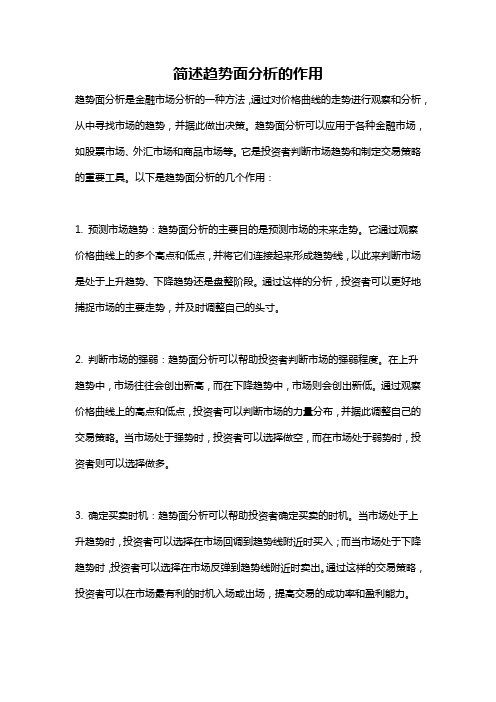 简述趋势面分析的作用

趋势面分析是金融市场分析的一种方法，通过对价格曲线的走势进行观察和分析，从中寻找市场的趋势，并据此做出决策。趋势面分析可以应用于各种金融市场，如股票市场、外汇市场和商品市场等。它是投资者判断市场趋势和制定交易策略的重要工具。以下是趋势面分析的几个作用：

1. 预测市场趋势：趋势面分析的主要目的是预测市场的未来走势。它通过观察价格曲线上的多个高点和低点，并将它们连接起来形成趋势线，以此来判断市场是处于上升趋势、下降趋势还是盘整阶段。通过这样的分析，投资者可以更好地捕捉市场的主要走势，并及时调整自己的头寸。

2. 判断市场的强弱：趋势面分析可以帮助投资者判断市场的强弱程度。在上升趋势中，市场往往会创出新高，而在下降趋势中，市场则会创出新低。通过观察价格曲线上的高点和低点，投资者可以判断市场的力量分布，并据此调整自己的交易策略。当市场处于强势时，投资者可以选择做空，而在市场处于弱势时，投资者则可以选择做多。

3. 确定买卖时机：趋势面分析可以帮助投资者确定买卖的时机。当市场处于上升趋势时，投资者可以选择在市场回调到趋势线附近时买入；而当市场处于下降趋势时，投资者可以选择在市场反弹到趋势线附近时卖出。通过这样的交易策略，投资者可以在市场最有利的时机入场或出场，提高交易的成功率和盈利能力。